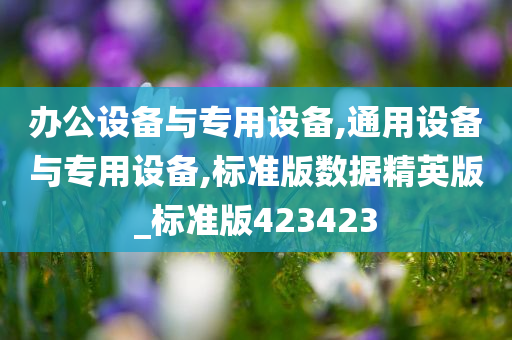 办公设备与专用设备,通用设备与专用设备,标准版数据精英版_标准版423423